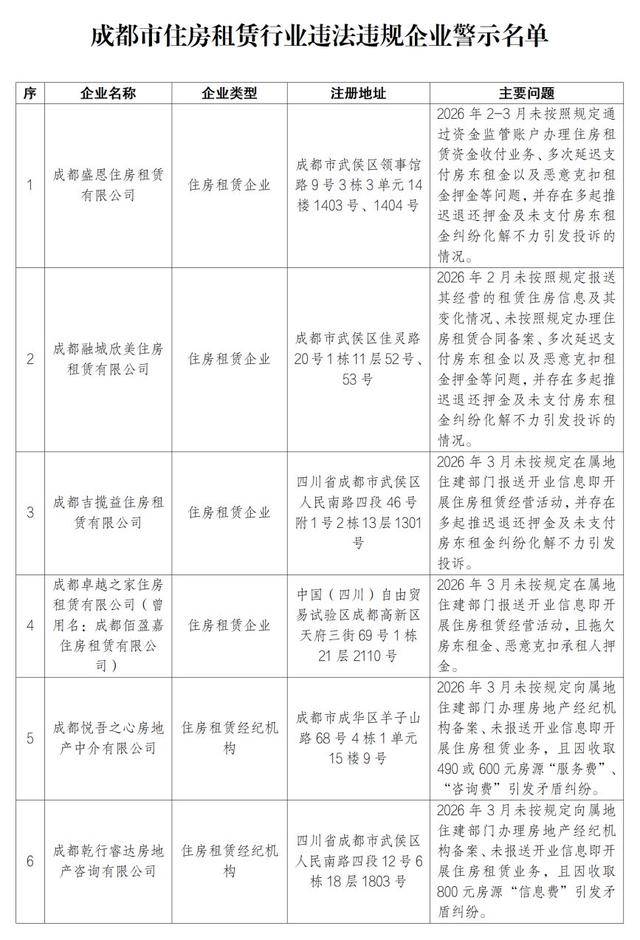 成都市住房租赁行业违法违规企业警示名单

| 序 | 企业名称 | 企业类型 | 注册地址 | 主要问题 |
|---|---|---|---|---|
| 1 | 成都盛恩住房租赁有限公司 | 住房租赁企业 | 成都市武侯区领事馆路9号3栋3单元14楼1403号、1404号 | 2026年2-3月未按照规定通过资金监管账户办理住房租赁资金收付业务、多次延迟支付房东租金以及恶意克扣租金押金等问题，并存在多起推迟退还押金及未支付房东租金纠纷化解不力引发投诉的情况。 |
| 2 | 成都融城欣美住房租赁有限公司 | 住房租赁企业 | 成都市武侯区佳灵路20号1栋11层52号、53号 | 2026年2月未按照规定报送其经营的租赁住房信息及其变化情况、未按照规定办理住房租赁合同备案、多次延迟支付房东租金以及恶意克扣租金押金等问题，并存在多起推迟退还押金及未支付房东租金纠纷化解不力引发投诉的情况。 |
| 3 | 成都吉揽益住房租赁有限公司 | 住房租赁企业 | 四川省成都市武侯区人民南路四段46号附1号2栋13层1301号 | 2026年3月未按规定在属地住建部门报送开业信息即开展住房租赁经营活动，并存在多起推迟退还押金及未支付房东租金纠纷化解不力引发投诉。 |
| 4 | 成都卓越之家住房租赁有限公司（曾用名：成都佰盈嘉住房租赁有限公司） | 住房租赁企业 | 中国（四川）自由贸易试验区成都高新区天府三街69号1栋21层2110号 | 2026年3月未按规定在属地住建部门报送开业信息即开展住房租赁经营活动，且拖欠房东租金、恶意克扣承租人押金。 |
| 5 | 成都悦吾之心房地产中介有限公司 | 住房租赁经纪机构 | 成都市成华区羊子山路68号4栋1单元15楼9号 | 2026年3月未按规定向属地住建部门办理房地产经纪机构备案、未报送开业信息即开展住房租赁业务，且因收取490或600元房源“服务费”、“咨询费”引发矛盾纠纷。 |
| 6 | 成都乾行睿达房地产咨询有限公司 | 住房租赁经纪机构 | 四川省成都市武侯区人民南路四段12号6栋18层1803号 | 2026年3月未按规定向属地住建部门办理房地产经纪机构备案、未报送开业信息即开展住房租赁业务，且因收取800元房源“信息费”引发矛盾纠纷。 |